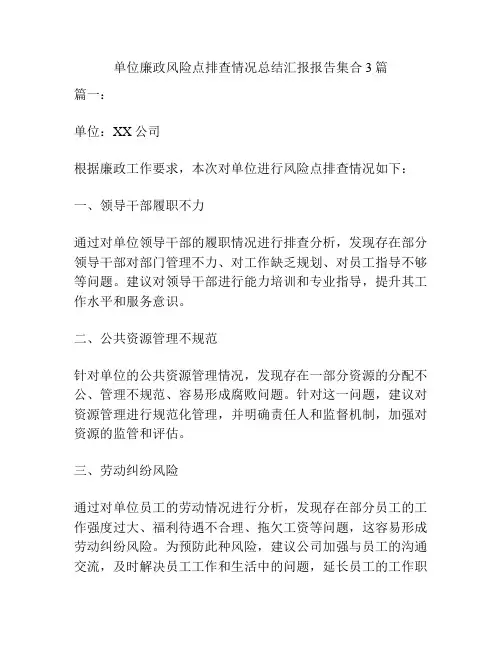 单位廉政风险点排查情况总结汇报报告集合 3 篇

篇一：

单位：XX 公司

根据廉政工作要求，本次对单位进行风险点排查情况如下：

一、领导干部履职不力

通过对单位领导干部的履职情况进行排查分析，发现存在部分领导干部对部门管理不力、对工作缺乏规划、对员工指导不够等问题。建议对领导干部进行能力培训和专业指导，提升其工作水平和服务意识。

二、公共资源管理不规范

针对单位的公共资源管理情况，发现存在一部分资源的分配不公、管理不规范、容易形成腐败问题。针对这一问题，建议对资源管理进行规范化管理，并明确责任人和监督机制，加强对资源的监管和评估。

三、劳动纠纷风险

通过对单位员工的劳动情况进行分析，发现存在部分员工的工作强度过大、福利待遇不合理、拖欠工资等问题，这容易形成劳动纠纷风险。为预防此种风险，建议公司加强与员工的沟通交流，及时解决员工工作和生活中的问题，延长员工的工作职